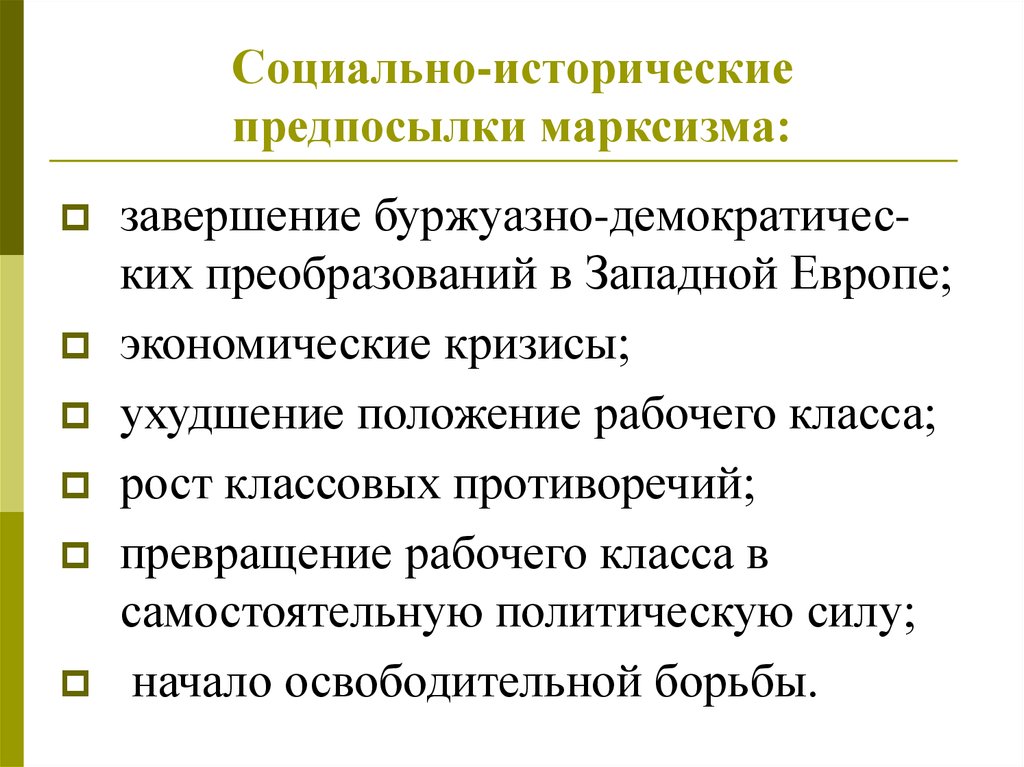 Социально-исторические предпосылки марксизма:

завершение буржуазно-демократических преобразований в Западной Европе;

экономические кризисы;

ухудшение положение рабочего класса;

рост классовых противоречий;

превращение рабочего класса в самостоятельную политическую силу;

начало освободительной борьбы.